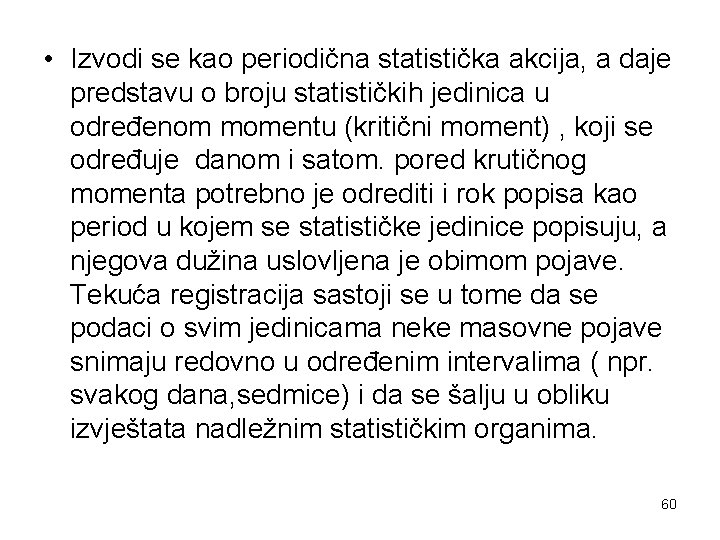 • Izvodi se kao periodična statistička akcija, a daje predstavu o broju statističkih jedinica u određenom momentu (kritični moment) , koji se određuje danom i satom. pored krutičnog momenta potrebno je odrediti i rok popisa kao period u kojem se statističke jedinice popisuju, a njegova dužina uslovljena je obimom pojave. Tekuća registracija sastoji se u tome da se podaci o svim jedinicama neke masovne pojave snimaju redovno u određenim intervalima ( npr. svakog dana,sedmice) i da se šalju u obliku izvještata nadležnim statističkim organima.

60